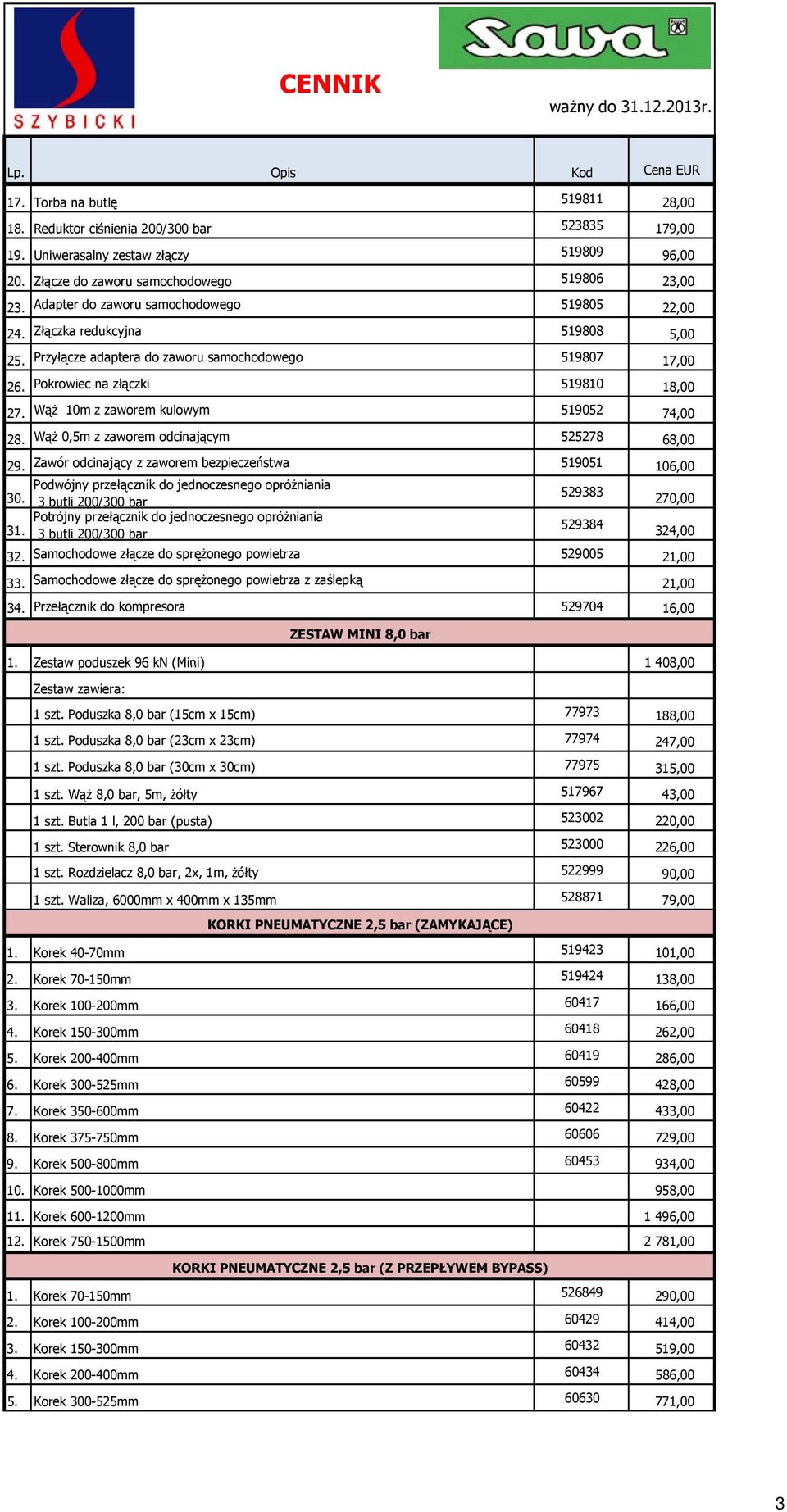 SZYBICKI

CENNIK

Sawa

ważny do 31.12.2013r.

| Lp. | Opis | Kod | Cena EUR |
|---|---|---|---|
| 17. | Torba na butlę | 519811 | 28,00 |
| 18. | Reduktor ciśnienia 200/300 bar | 523835 | 179,00 |
| 19. | Uniwerasalny zestaw złączy | 519809 | 96,00 |
| 20. | Złącze do zaworu samochodowego | 519806 | 23,00 |
| 23. | Adapter do zaworu samochodowego | 519805 | 22,00 |
| 24. | Złączka redukcyjna | 519808 | 5,00 |
| 25. | Przyłącze adaptera do zaworu samochodowego | 519807 | 17,00 |
| 26. | Pokrowiec na złączki | 519810 | 18,00 |
| 27. | Wąż 10m z zaworem kulowym | 519052 | 74,00 |
| 28. | Wąż 0,5m z zaworem odcinającym | 525278 | 68,00 |
| 29. | Zawór odcinający z zaworem bezpieczeństwa | 519051 | 106,00 |
| 30. | Podwójny przełącznik do jednoczesnego opróżniania 3 butli 200/300 bar | 529383 | 270,00 |
| 31. | Potrójny przełącznik do jednoczesnego opróżniania 3 butli 200/300 bar | 529384 | 324,00 |
| 32. | Samochodowe złącze do sprężonego powietrza | 529005 | 21,00 |
| 33. | Samochodowe złącze do sprężonego powietrza z zaślepką | | 21,00 |
| 34. | Przełącznik do kompresora | 529704 | 16,00 |
| | ZESTAW MINI 8,0 bar | | |
| 1. | Zestaw poduszek 96 kN (Mini) | | 1 408,00 |
| | Zestaw zawiera: | | |
| | 1 szt. Poduszka 8,0 bar (15cm x 15cm) | 77973 | 188,00 |
| | 1 szt. Poduszka 8,0 bar (23cm x 23cm) | 77974 | 247,00 |
| | 1 szt. Poduszka 8,0 bar (30cm x 30cm) | 77975 | 315,00 |
| | 1 szt. Wąż 8,0 bar, 5m, żółty | 517967 | 43,00 |
| | 1 szt. Butla 1 l, 200 bar (pusta) | 523002 | 220,00 |
| | 1 szt. Sterownik 8,0 bar | 523000 | 226,00 |
| | 1 szt. Rozdzielacz 8,0 bar, 2x, 1m, żółty | 522999 | 90,00 |
| | 1 szt. Waliza, 6000mm x 400mm x 135mm | 528871 | 79,00 |
| | KORKI PNEUMATYCZNE 2,5 bar (ZAMYKAJĄCE) | | |
| 1. | Korek 40-70mm | 519423 | 101,00 |
| 2. | Korek 70-150mm | 519424 | 138,00 |
| 3. | Korek 100-200mm | 60417 | 166,00 |
| 4. | Korek 150-300mm | 60418 | 262,00 |
| 5. | Korek 200-400mm | 60419 | 286,00 |
| 6. | Korek 300-525mm | 60599 | 428,00 |
| 7. | Korek 350-600mm | 60422 | 433,00 |
| 8. | Korek 375-750mm | 60606 | 729,00 |
| 9. | Korek 500-800mm | 60453 | 934,00 |
| 10. | Korek 500-1000mm | | 958,00 |
| 11. | Korek 600-1200mm | | 1 496,00 |
| 12. | Korek 750-1500mm | | 2 781,00 |
| | KORKI PNEUMATYCZNE 2,5 bar (Z PRZEPŁYWEM BYPASS) | | |
| 1. | Korek 70-150mm | 526849 | 290,00 |
| 2. | Korek 100-200mm | 60429 | 414,00 |
| 3. | Korek 150-300mm | 60432 | 519,00 |
| 4. | Korek 200-400mm | 60434 | 586,00 |
| 5. | Korek 300-525mm | 60630 | 771,00 |

3